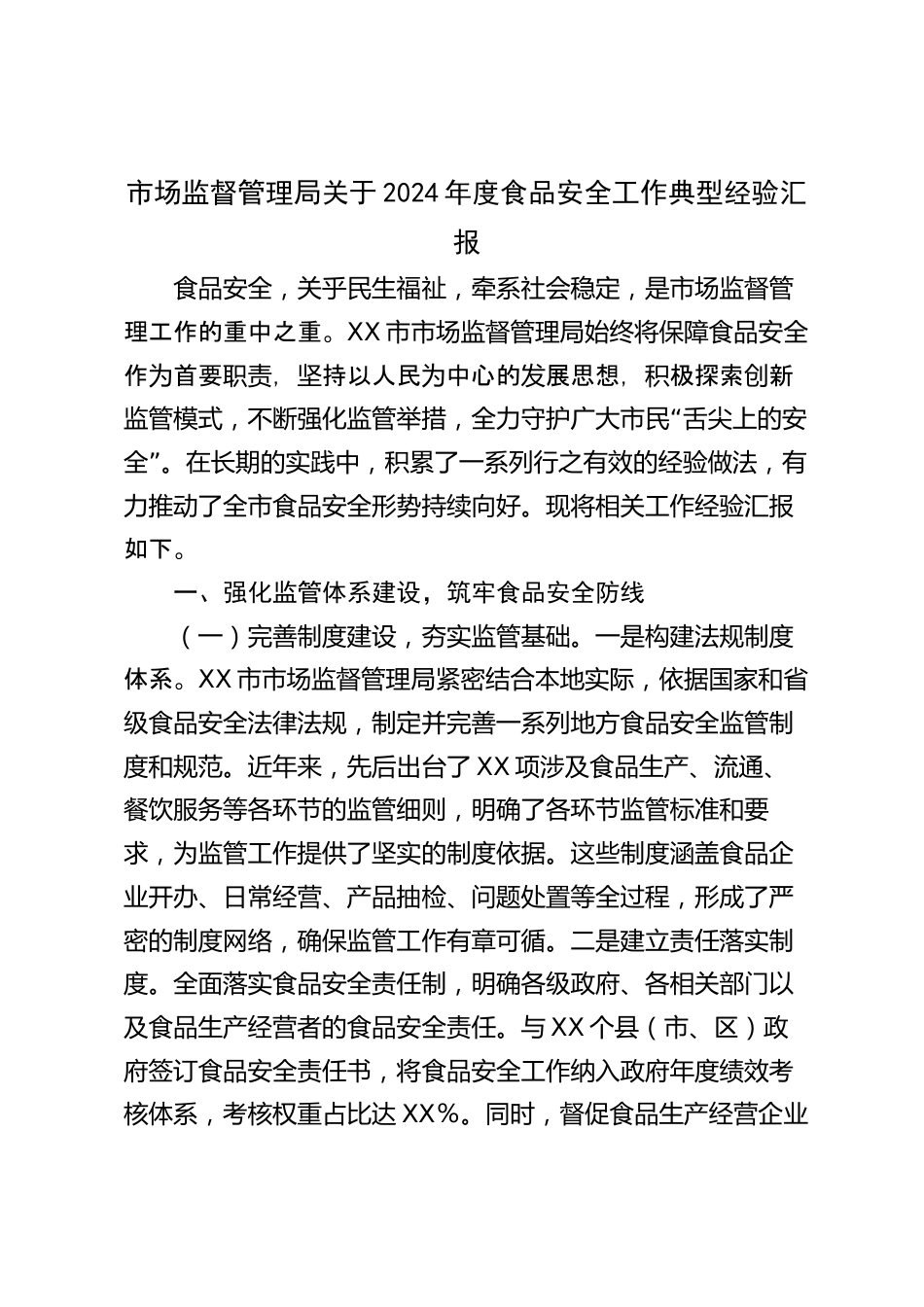 市场监督管理局关于2024年度食品安全工作典型经验汇报

食品安全，关乎民生福祉，牵系社会稳定，是市场监督管理工作的重中之重。XX市市场监督管理局始终将保障食品安全作为首要职责，坚持以人民为中心的发展思想，积极探索创新监管模式，不断强化监管举措，全力守护广大市民“舌尖上的安全”。在长期的实践中，积累了一系列行之有效的经验做法，有力推动了全市食品安全形势持续向好。现将相关工作经验汇报如下。

一、强化监管体系建设，筑牢食品安全防线

（一）完善制度建设，夯实监管基础。一是构建法规制度体系。XX市市场监督管理局紧密结合本地实际，依据国家和省级食品安全法律法规，制定并完善一系列地方食品安全监管制度和规范。近年来，先后出台了XX项涉及食品生产、流通、餐饮服务等各环节的监管细则，明确了各环节监管标准和要求，为监管工作提供了坚实的制度依据。这些制度涵盖食品企业开办、日常经营、产品抽检、问题处置等全过程，形成了严密的制度网络，确保监管工作有章可循。二是建立责任落实制度。全面落实食品安全责任制，明确各级政府、各相关部门以及食品生产经营者的食品安全责任。与XX个县（市、区）政府签订食品安全责任书，将食品安全工作纳入政府年度绩效考核体系，考核权重占比达XX%。同时，督促食品生产经营企业